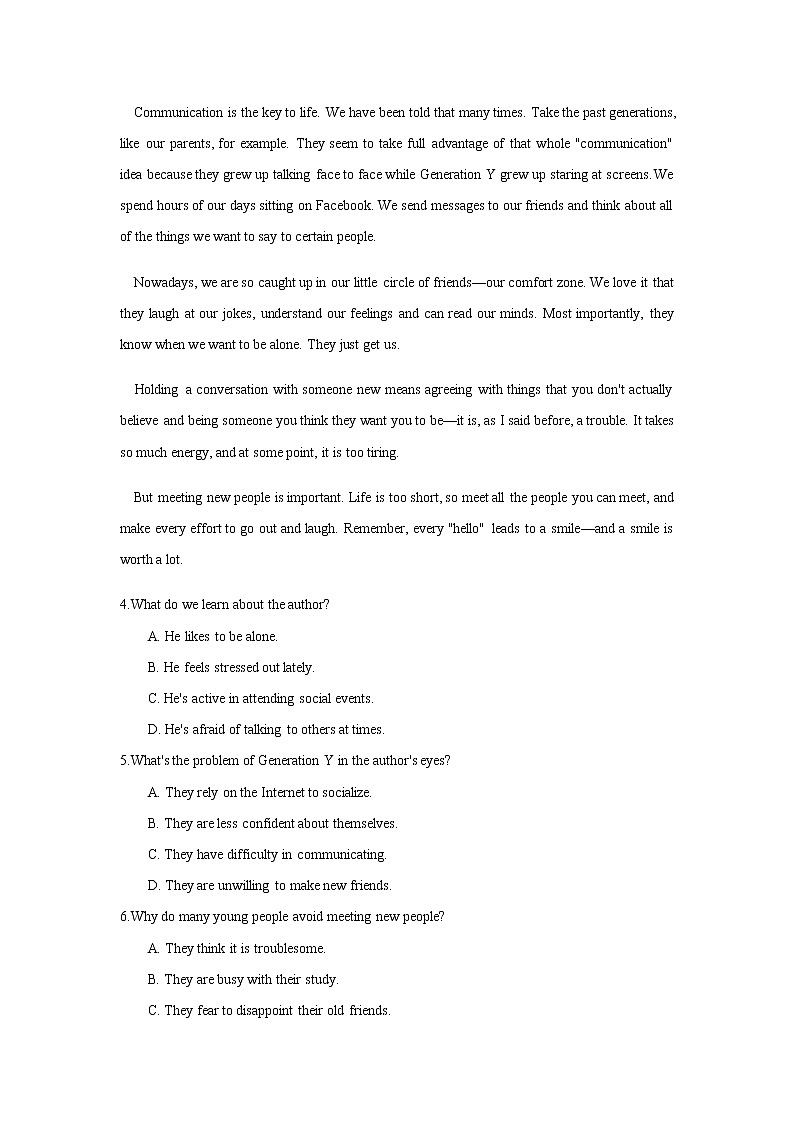 Communication is the key to life. We have been told that many times. Take the past generations, like our parents, for example. They seem to take full advantage of that whole "communication" idea because they grew up talking face to face while Generation Y grew up staring at screens. We spend hours of our days sitting on Facebook. We send messages to our friends and think about all of the things we want to say to certain people.

Nowadays, we are so caught up in our little circle of friends—our comfort zone. We love it that they laugh at our jokes, understand our feelings and can read our minds. Most importantly, they know when we want to be alone. They just get us.

Holding a conversation with someone new means agreeing with things that you don't actually believe and being someone you think they want you to be—it is, as I said before, a trouble. It takes so much energy, and at some point, it is too tiring.

But meeting new people is important. Life is too short, so meet all the people you can meet, and make every effort to go out and laugh. Remember, every "hello" leads to a smile—and a smile is worth a lot.

4.What do we learn about the author?

A. He likes to be alone.

B. He feels stressed out lately.

C. He's active in attending social events.

D. He's afraid of talking to others at times.

5.What's the problem of Generation Y in the author's eyes?

A. They rely on the Internet to socialize.

B. They are less confident about themselves.

C. They have difficulty in communicating.

D. They are unwilling to make new friends.

6.Why do many young people avoid meeting new people?

A. They think it is troublesome.

B. They are busy with their study.

C. They fear to disappoint their old friends.